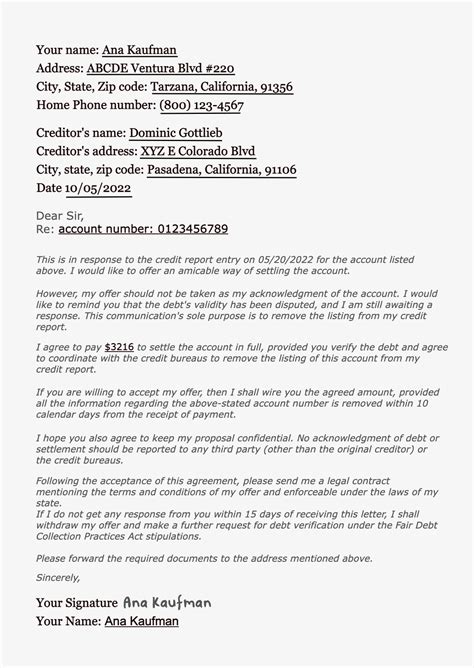 Your name: Ana Kaufman
Address: ABCDE Ventura Blvd #220
City, State, Zip code: Tarzana, California, 91356
Home Phone number: (800) 123-4567

Creditor's name: Dominic Gottlieb
Creditor's address: XYZ E Colorado Blvd
City, state, zip code: Pasadena, California, 91106
Date 10/05/2022

Dear Sir,
Re: account number: 0123456789

This is in response to the credit report entry on 05/20/2022 for the account listed above. I would like to offer an amicable way of settling the account.

However, my offer should not be taken as my acknowledgment of the account. I would like to remind you that the debt's validity has been disputed, and I am still awaiting a response. This communication's sole purpose is to remove the listing from my credit report.

I agree to pay $3216 to settle the account in full, provided you verify the debt and agree to coordinate with the credit bureaus to remove the listing of this account from my credit report.

If you are willing to accept my offer, then I shall wire you the agreed amount, provided all the information regarding the above-stated account number is removed within 10 calendar days from the receipt of payment.

I hope you also agree to keep my proposal confidential. No acknowledgment of debt or settlement should be reported to any third party (other than the original creditor) or the credit bureaus.

Following the acceptance of this agreement, please send me a legal contract mentioning the terms and conditions of my offer and enforceable under the laws of my state.
If I do not get any response from you within 15 days of receiving this letter, I shall withdraw my offer and make a further request for debt verification under the Fair Debt Collection Practices Act stipulations.

Please forward the required documents to the address mentioned above.

Sincerely,

Your Signature Ana Kaufman
Your Name: Ana Kaufman